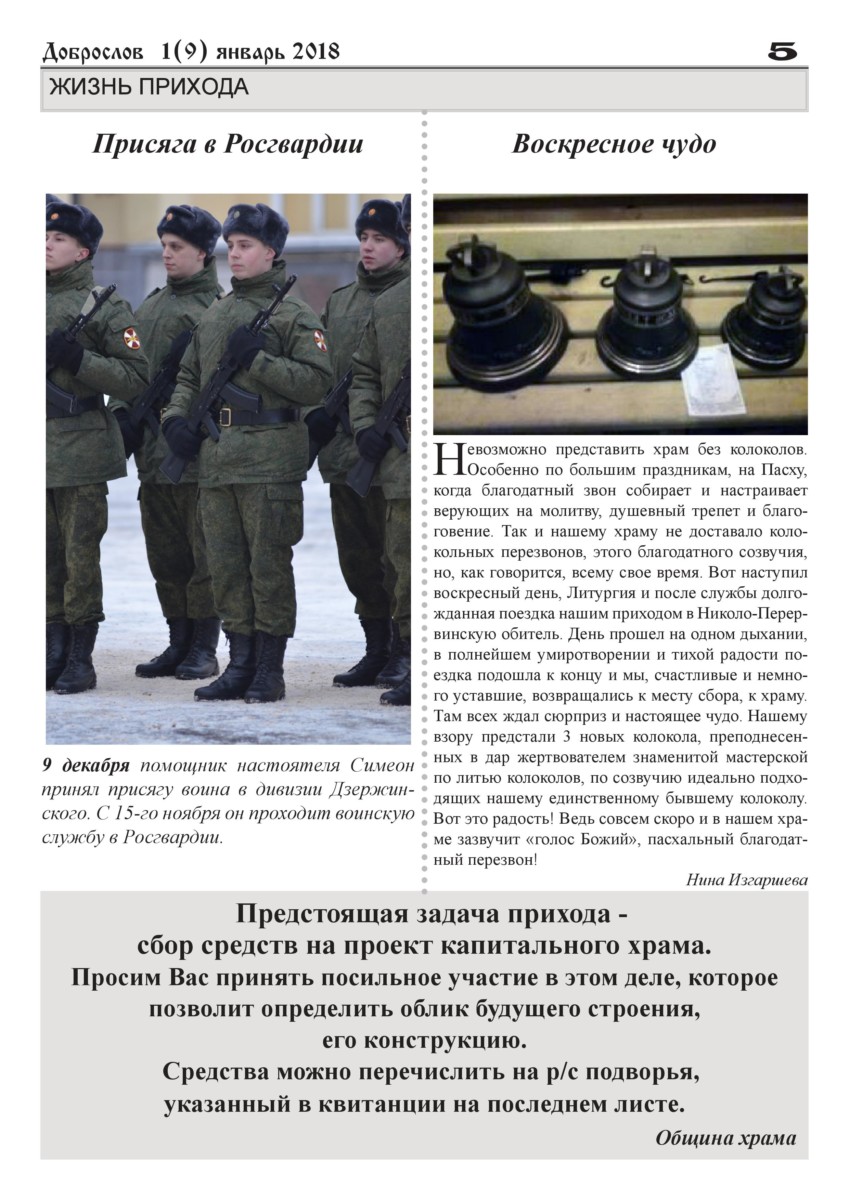 Доброслов 1(9) январь 2018

5

ЖИЗНЬ ПРИХОДА

Присяга в Росгвардии

9 декабря помощник настоятеля Симеон принял присягу воина в дивизии Дзержинского. С 15-го ноября он проходит воинскую службу в Росгвардии.

Воскресное чудо

Невозможно представить храм без колоколов. Особенно по большим праздникам, на Пасху, когда благодатный звон собирает и настраивает верующих на молитву, душевный трепет и благоговение. Так и нашему храму не доставало колокольных перезвонов, этого благодатного созвучия, но, как говорится, всему свое время. Вот наступил воскресный день, Литургия и после службы долгожданная поездка нашим приходом в Николо-Перервинскую обитель. День прошел на одном дыхании, в полнейшем умиротворении и тихой радости поездка подошла к концу и мы, счастливые и немного уставшие, возвращались к месту сбора, к храму. Там всех ждал сюрприз и настоящее чудо. Нашему взору предстали 3 новых колокола, преподнесенных в дар жертвователем знаменитой мастерской по литью колоколов, по созвучию идеально подходящих нашему единственному бывшему колоколу. Вот это радость! Ведь совсем скоро и в нашем храме зазвучит «голос Божий», пасхальный благодатный перезвон!

Нина Изгаршева

Предстоящая задача прихода - сбор средств на проект капитального храма.
Просим Вас принять посильное участие в этом деле, которое позволит определить облик будущего строения, его конструкцию.
Средства можно перечислить на р/с подворья, указанный в квитанции на последнем листе.

Община храма